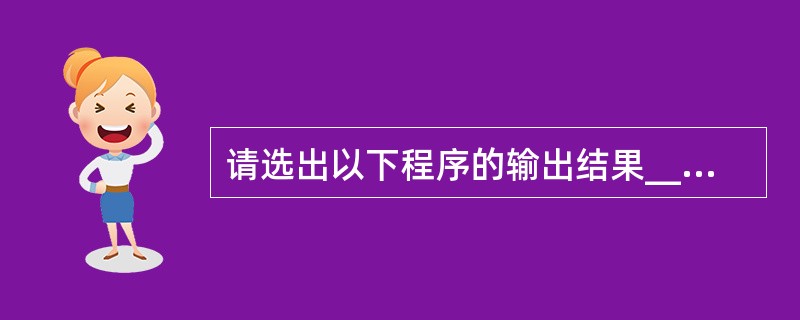 请选出以下程序的输出结果__...